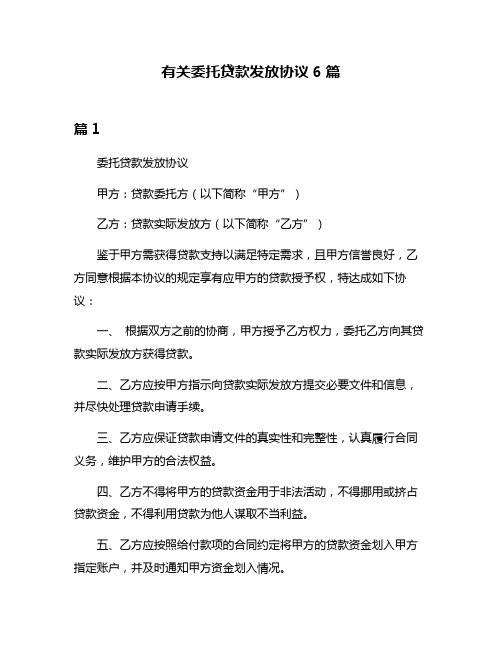 有关委托贷款发放协议 6 篇

篇 1

委托贷款发放协议

甲方：贷款委托方（以下简称“甲方”）

乙方：贷款实际发放方（以下简称“乙方”）

鉴于甲方需获得贷款支持以满足特定需求，且甲方信誉良好，乙方同意根据本协议的规定享有应甲方的贷款授予权，特达成如下协议：

一、 根据双方之前的协商，甲方授予乙方权力，委托乙方向其贷款实际发放方获得贷款。

二、乙方应按甲方指示向贷款实际发放方提交必要文件和信息，并尽快处理贷款申请手续。

三、乙方应保证贷款申请文件的真实性和完整性，认真履行合同义务，维护甲方的合法权益。

四、乙方不得将甲方的贷款资金用于非法活动，不得挪用或挤占贷款资金，不得利用贷款为他人谋取不当利益。

五、乙方应按照给付款项的合同约定将甲方的贷款资金划入甲方指定账户，并及时通知甲方资金划入情况。